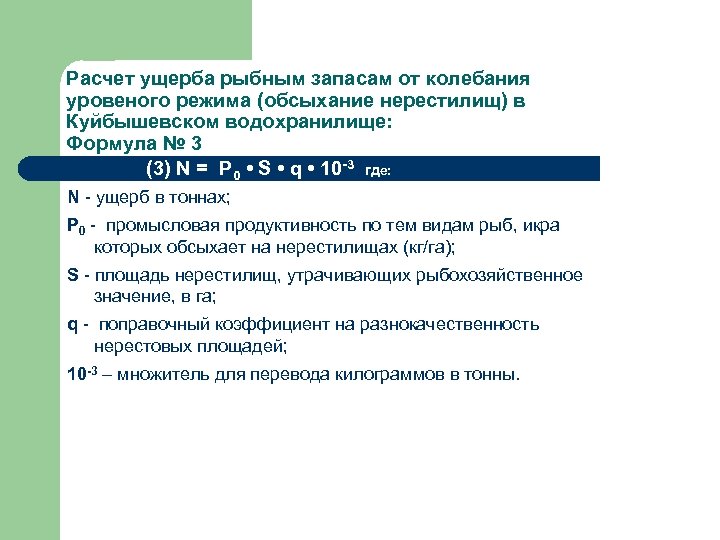 Расчет ущерба рыбным запасам от колебания уровеного режима (обсыхание нерестилищ) в Куйбышевском водохранилище:
Формула № 3

(3) $N = P_0 \bullet S \bullet q \bullet 10^{-3}$ где:

N - ущерб в тоннах;

$P_0$ - промысловая продуктивность по тем видам рыб, икра которых обсыхает на нерестилищах (кг/га);

S - площадь нерестилищ, утрачивающих рыбохозяйственное значение, в га;

q - поправочный коэффициент на разнокачественность нерестовых площадей;

$10^{-3}$ – множитель для перевода килограммов в тонны.